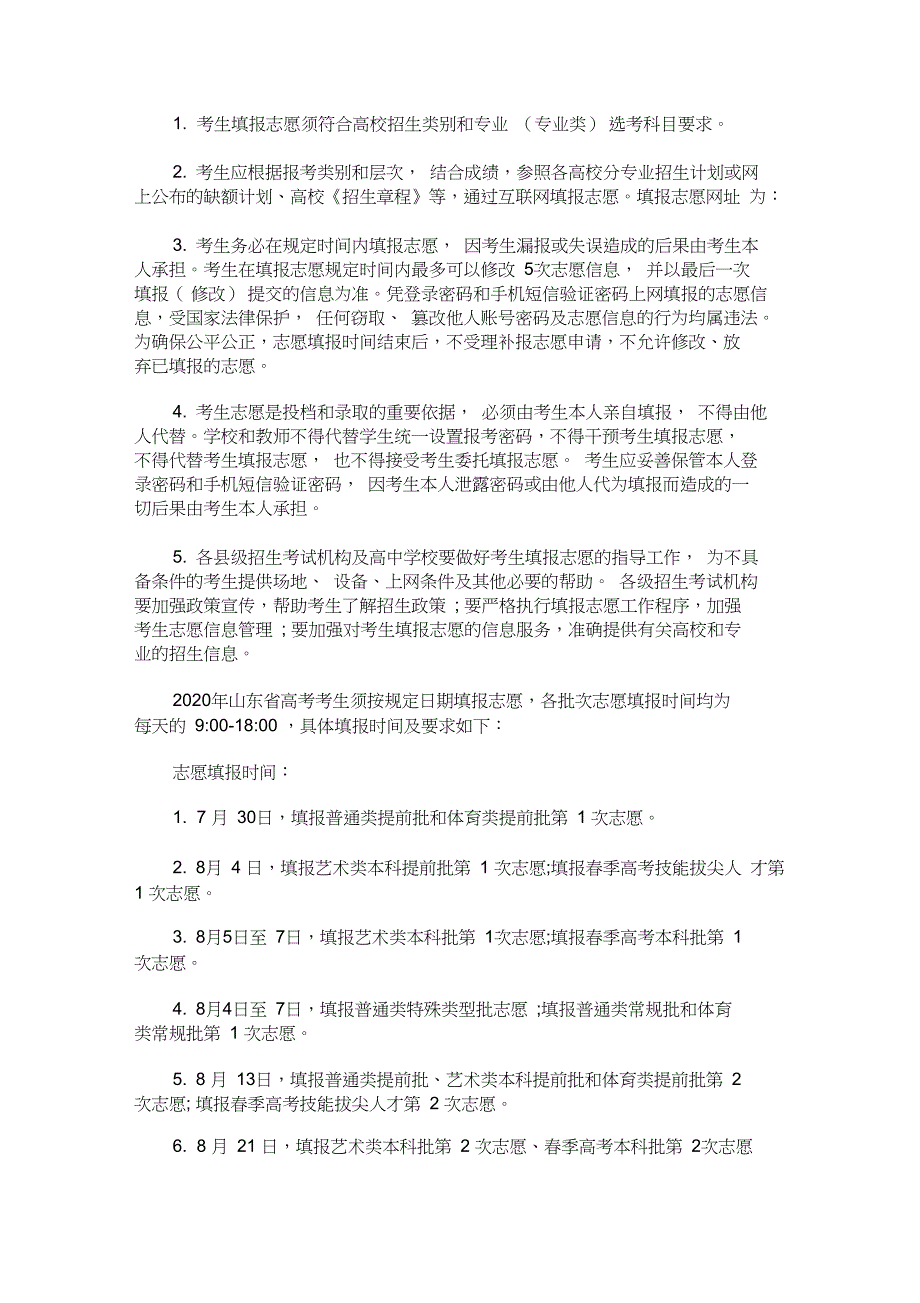 1. 考生填报志愿须符合高校招生类别和专业 （专业类） 选考科目要求。

2. 考生应根据报考类别和层次， 结合成绩，参照各高校分专业招生计划或网上公布的缺额计划、高校《招生章程》等，通过互联网填报志愿。填报志愿网址 为：

3. 考生务必在规定时间内填报志愿， 因考生漏报或失误造成的后果由考生本人承担。考生在填报志愿规定时间内最多可以修改 5次志愿信息， 并以最后一次填报（ 修改） 提交的信息为准。凭登录密码和手机短信验证密码上网填报的志愿信息，受国家法律保护， 任何窃取、 篡改他人账号密码及志愿信息的行为均属违法。为确保公平公正，志愿填报时间结束后，不受理补报志愿申请，不允许修改、放弃已填报的志愿。

4. 考生志愿是投档和录取的重要依据， 必须由考生本人亲自填报， 不得由他人代替。学校和教师不得代替学生统一设置报考密码，不得干预考生填报志愿，不得代替考生填报志愿， 也不得接受考生委托填报志愿。 考生应妥善保管本人登录密码和手机短信验证密码， 因考生本人泄露密码或由他人代为填报而造成的一切后果由考生本人承担。

5. 各县级招生考试机构及高中学校要做好考生填报志愿的指导工作， 为不具备条件的考生提供场地、 设备、上网条件及其他必要的帮助。 各级招生考试机构要加强政策宣传，帮助考生了解招生政策；要严格执行填报志愿工作程序，加强考生志愿信息管理；要加强对考生填报志愿的信息服务，准确提供有关高校和专业的招生信息。

2020年山东省高考考生须按规定日期填报志愿，各批次志愿填报时间均为每天的 9:00-18:00 ，具体填报时间及要求如下：

志愿填报时间：

1. 7 月 30日，填报普通类提前批和体育类提前批第 1 次志愿。

2. 8月 4 日，填报艺术类本科提前批第 1 次志愿;填报春季高考技能拔尖人 才第 1 次志愿。

3. 8月5日至 7日，填报艺术类本科批第 1次志愿;填报春季高考本科批第 1 次志愿。

4. 8月4日至 7日，填报普通类特殊类型批志愿 ;填报普通类常规批和体育类常规批第 1 次志愿。

5. 8 月 13日，填报普通类提前批、艺术类本科提前批和体育类提前批第 2 次志愿; 填报春季高考技能拔尖人才第 2 次志愿。

6. 8 月 21 日，填报艺术类本科批第 2 次志愿、春季高考本科批第 2次志愿